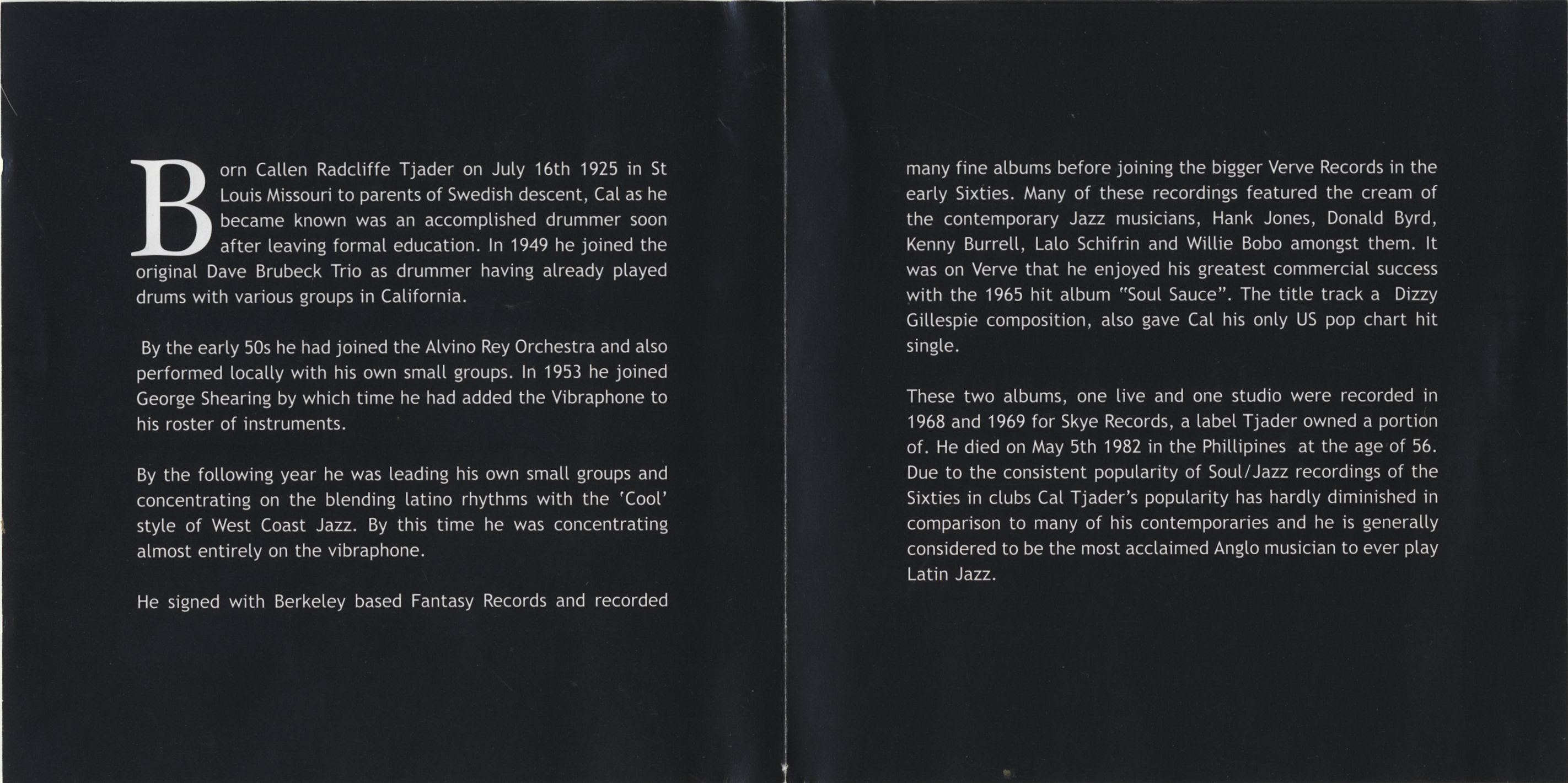 Born Callen Radcliffe Tjader on July 16th 1925 in St Louis Missouri to parents of Swedish descent, Cal as he became known was an accomplished drummer soon after leaving formal education. In 1949 he joined the original Dave Brubeck Trio as drummer having already played drums with various groups in California.

By the early 50s he had joined the Alvino Rey Orchestra and also performed locally with his own small groups. In 1953 he joined George Shearing by which time he had added the Vibraphone to his roster of instruments.

By the following year he was leading his own small groups and concentrating on the blending latino rhythms with the 'Cool' style of West Coast Jazz. By this time he was concentrating almost entirely on the vibraphone.

He signed with Berkeley based Fantasy Records and recorded many fine albums before joining the bigger Verve Records in the early Sixties. Many of these recordings featured the cream of the contemporary Jazz musicians, Hank Jones, Donald Byrd, Kenny Burrell, Lalo Schifrin and Willie Bobo amongst them. It was on Verve that he enjoyed his greatest commercial success with the 1965 hit album "Soul Sauce". The title track a Dizzy Gillespie composition, also gave Cal his only US pop chart hit single.

These two albums, one live and one studio were recorded in 1968 and 1969 for Skye Records, a label Tjader owned a portion of. He died on May 5th 1982 in the Phillipines at the age of 56. Due to the consistent popularity of Soul/Jazz recordings of the Sixties in clubs Cal Tjader's popularity has hardly diminished in comparison to many of his contemporaries and he is generally considered to be the most acclaimed Anglo musician to ever play Latin Jazz.